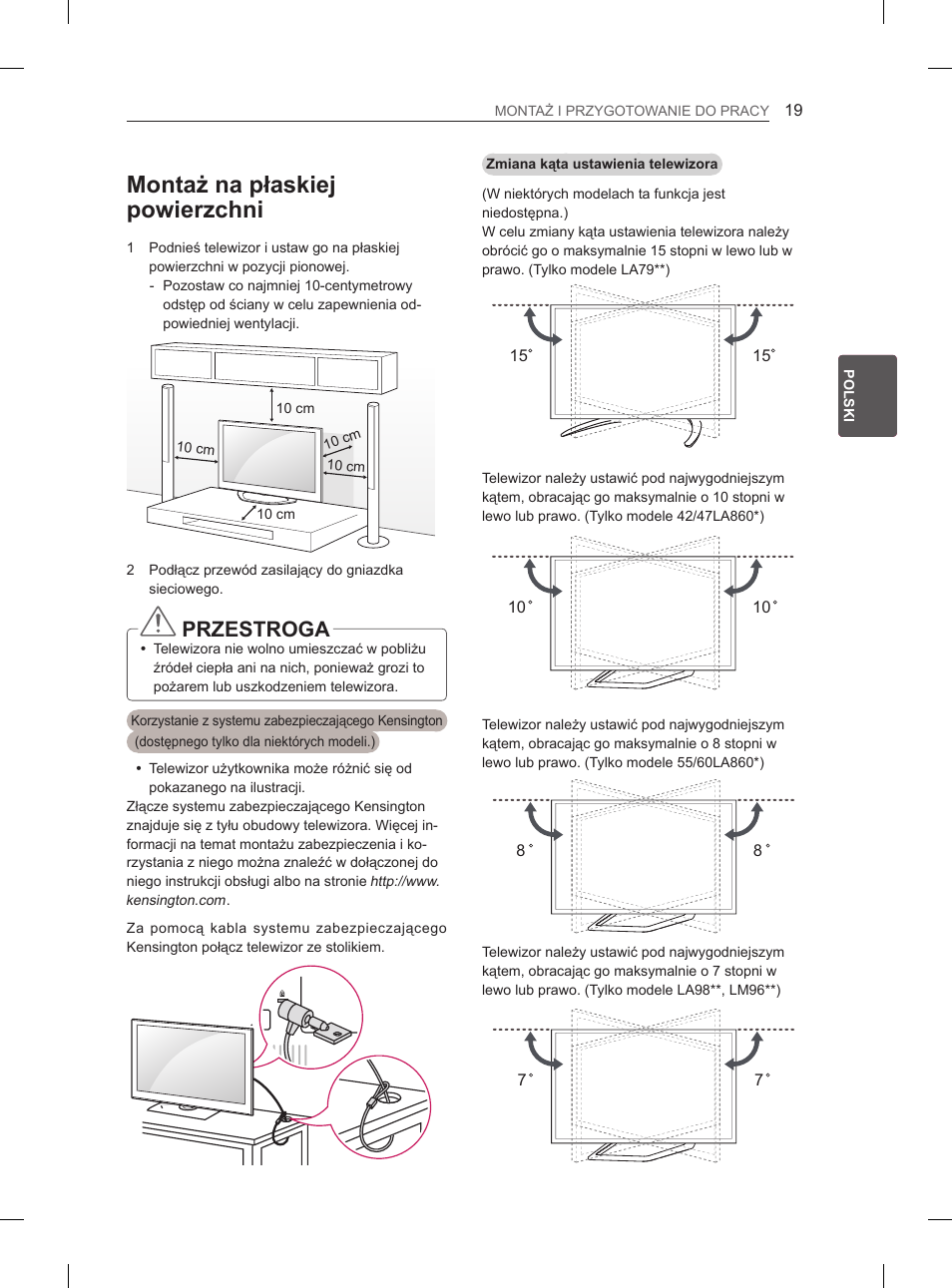 MONTAŻ I PRZYGOTOWANIE DO PRACY 19

POLSKI

Montaż na płaskiej powierzchni

1 Podnieś telewizor i ustaw go na płaskiej powierzchni w pozycji pionowej.
- Pozostaw co najmniej 10-centymetrowy odstęp od ściany w celu zapewnienia odpowiedniej wentylacji.

10 cm
10 cm
10 cm
10 cm
10 cm

2 Podłącz przewód zasilający do gniazdka sieciowego.

PRZESTROGA
• Telewizora nie wolno umieszczać w pobliżu źródeł ciepła ani na nich, ponieważ grozi to pożarem lub uszkodzeniem telewizora.

Korzystanie z systemu zabezpieczającego Kensington (dostępnego tylko dla niektórych modeli.)

• Telewizor użytkownika może różnić się od pokazanego na ilustracji.
Złącze systemu zabezpieczającego Kensington znajduje się z tyłu obudowy telewizora. Więcej informacji na temat montażu zabezpieczenia i korzystania z niego można znaleźć w dołączonej do niego instrukcji obsługi albo na stronie http://www.kensington.com.

Za pomocą kabla systemu zabezpieczającego Kensington połącz telewizor ze stolikiem.

Zmiana kąta ustawienia telewizora

(W niektórych modelach ta funkcja jest niedostępna.)
W celu zmiany kąta ustawienia telewizora należy obrócić go o maksymalnie 15 stopni w lewo lub w prawo. (Tylko modele LA79**)

15˚ 15˚

Telewizor należy ustawić pod najwygodniejszym kątem, obracając go maksymalnie o 10 stopni w lewo lub prawo. (Tylko modele 42/47LA860*)

10˚ 10˚

Telewizor należy ustawić pod najwygodniejszym kątem, obracając go maksymalnie o 8 stopni w lewo lub prawo. (Tylko modele 55/60LA860*)

8˚ 8˚

Telewizor należy ustawić pod najwygodniejszym kątem, obracając go maksymalnie o 7 stopni w lewo lub prawo. (Tylko modele LA98**, LM96**)

7˚ 7˚